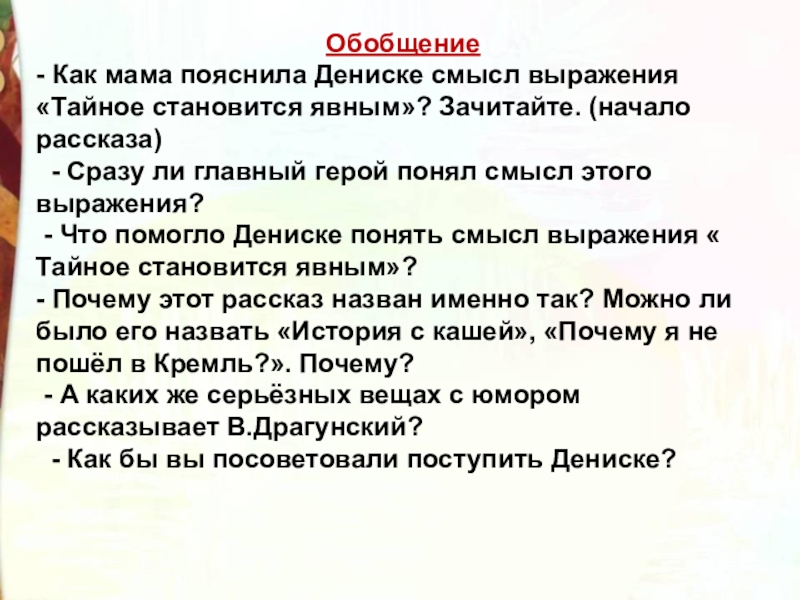 Обобщение
- Как мама пояснила Дениске смысл выражения «Тайное становится явным»? Зачитайте. (начало рассказа)
- Сразу ли главный герой понял смысл этого выражения?
- Что помогло Дениске понять смысл выражения « Тайное становится явным»?
- Почему этот рассказ назван именно так? Можно ли было его назвать «История с кашей», «Почему я не пошёл в Кремль?». Почему?
- А каких же серьёзных вещах с юмором рассказывает В.Драгунский?
- Как бы вы посоветовали поступить Дениске?